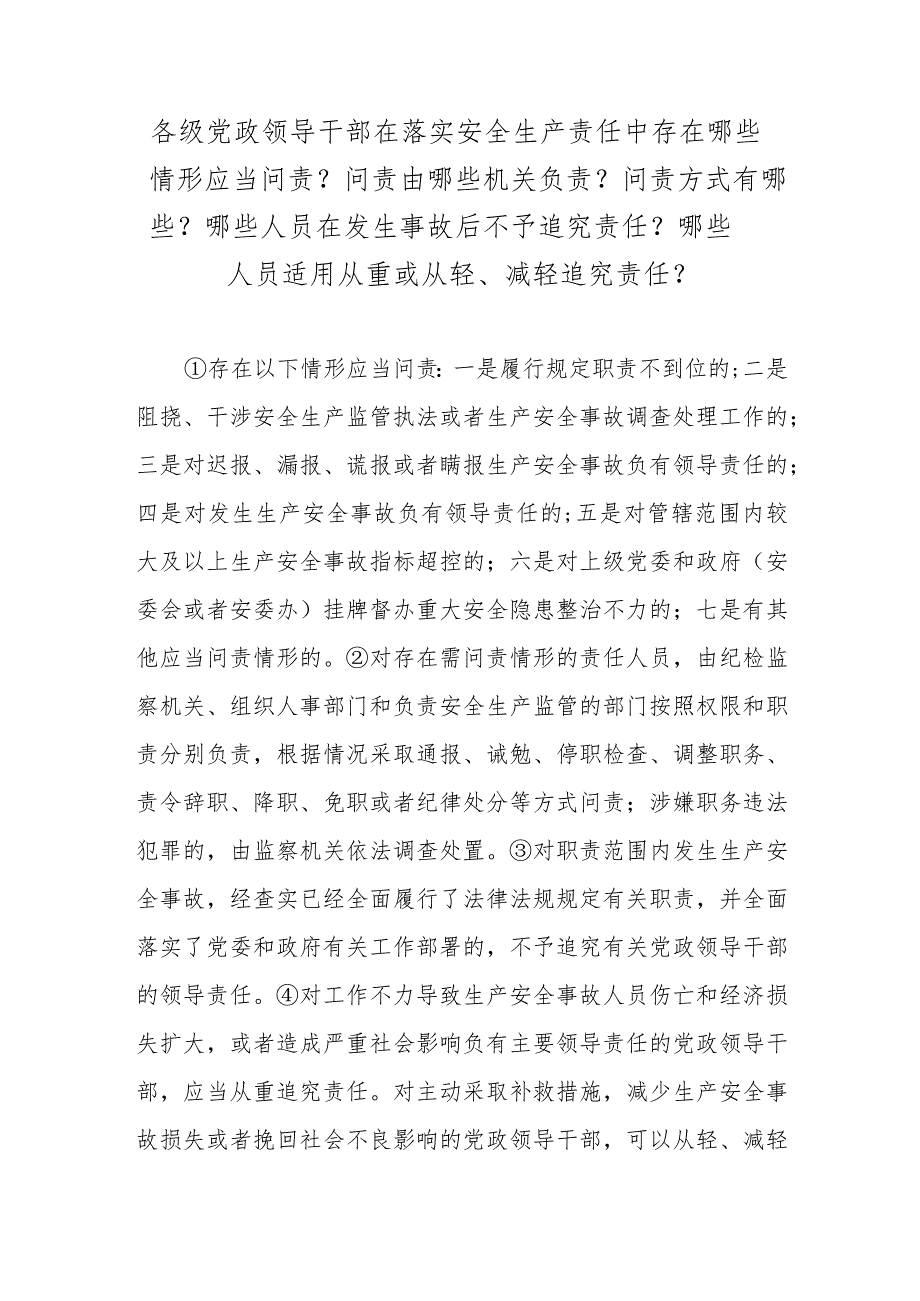 各级党政领导干部在落实安全生产责任中存在哪些情形应当问责？问责由哪些机关负责？问责方式有哪些？哪些人员在发生事故后不予追究责任？哪些人员适用从重或从轻、减轻追究责任？

①存在以下情形应当问责：一是履行规定职责不到位的；二是阻挠、干涉安全生产监管执法或者生产安全事故调查处理工作的；三是对迟报、漏报、谎报或者瞒报生产安全事故负有领导责任的；四是对发生生产安全事故负有领导责任的；五是对管辖范围内较大及以上生产安全事故指标超控的；六是对上级党委和政府（安委会或者安委办）挂牌督办重大安全隐患整治不力的；七是有其他应当问责情形的。②对存在需问责情形的责任人员，由纪检监察机关、组织人事部门和负责安全生产监管的部门按照权限和职责分别负责，根据情况采取通报、诫勉、停职检查、调整职务、责令辞职、降职、免职或者纪律处分等方式问责；涉嫌职务违法犯罪的，由监察机关依法调查处置。③对职责范围内发生生产安全事故，经查实已经全面履行了法律法规规定有关职责，并全面落实了党委和政府有关工作部署的，不予追究有关党政领导干部的领导责任。④对工作不力导致生产安全事故人员伤亡和经济损失扩大，或者造成严重社会影响负有主要领导责任的党政领导干部，应当从重追究责任。对主动采取补救措施，减少生产安全事故损失或者挽回社会不良影响的党政领导干部，可以从轻、减轻